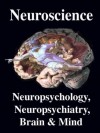 Neuroscience

Neuropsychology, Neuropsychiatry, Brain & Mind